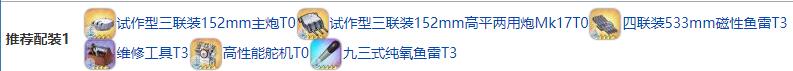 推荐配装1 试作型三联装152mm主炮T0 试作型三联装152mm高平两用炮Mk17T0 四联装533mm磁性鱼雷T3 维修工具T3 高性能舵机T0 九三式纯氧鱼雷T3